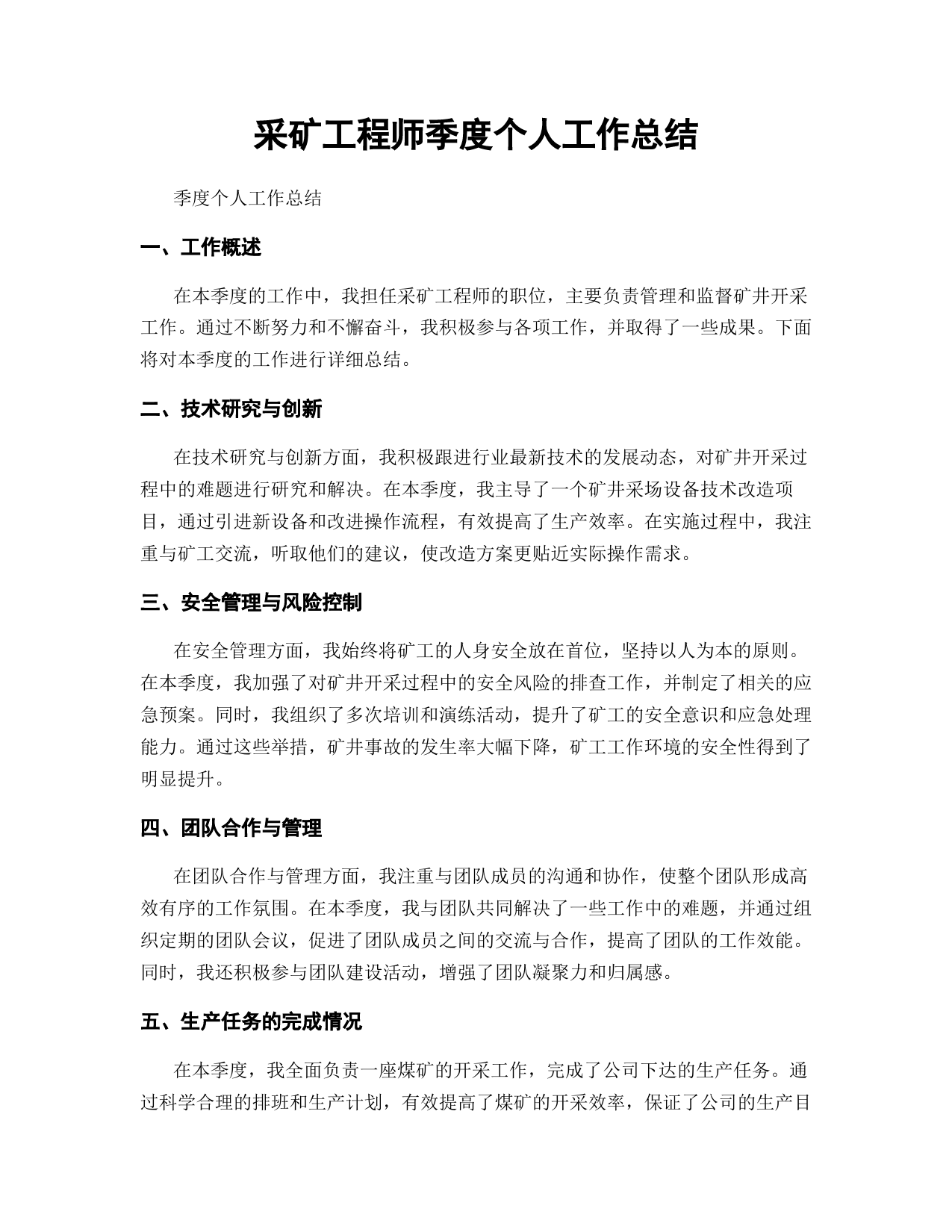 采矿工程师季度个人工作总结

季度个人工作总结

一、工作概述

在本季度的工作中，我担任采矿工程师的职位，主要负责管理和监督矿井开采工作。通过不断努力和不懈奋斗，我积极参与各项工作，并取得了一些成果。下面将对本季度的工作进行详细总结。

二、技术研究与创新

在技术研究与创新方面，我积极跟进行业最新技术的发展动态，对矿井开采过程中的难题进行研究和解决。在本季度，我主导了一个矿井采场设备技术改造项目，通过引进新设备和改进操作流程，有效提高了生产效率。在实施过程中，我注重与矿工交流，听取他们的建议，使改造方案更贴近实际操作需求。

三、安全管理与风险控制

在安全管理方面，我始终将矿工的人身安全放在首位，坚持以人为本的原则。在本季度，我加强了对矿井开采过程中的安全风险的排查工作，并制定了相关的应急预案。同时，我组织了多次培训和演练活动，提升了矿工的安全意识和应急处理能力。通过这些举措，矿井事故的发生率大幅下降，矿工工作环境的安全性得到了明显提升。

四、团队合作与管理

在团队合作与管理方面，我注重与团队成员的沟通和协作，使整个团队形成高效有序的工作氛围。在本季度，我与团队共同解决了一些工作中的难题，并通过组织定期的团队会议，促进了团队成员之间的交流与合作，提高了团队的工作效能。同时，我还积极参与团队建设活动，增强了团队凝聚力和归属感。

五、生产任务的完成情况

在本季度，我全面负责一座煤矿的开采工作，完成了公司下达的生产任务。通过科学合理的排班和生产计划，有效提高了煤矿的开采效率，保证了公司的生产目